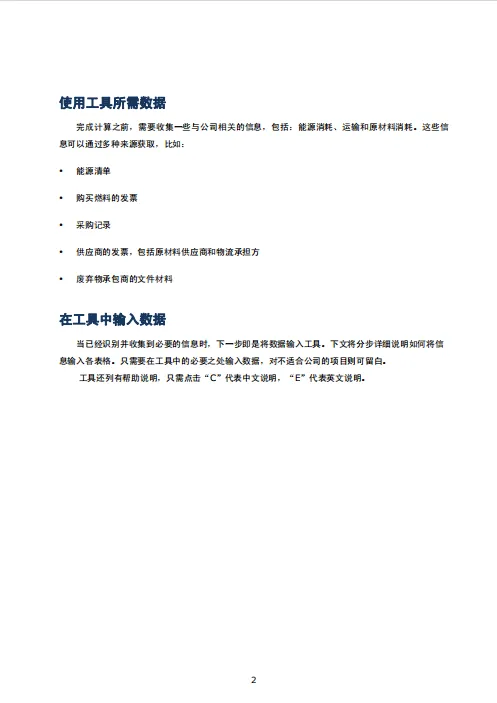 使用工具所需数据

完成计算之前，需要收集一些与公司相关的信息，包括：能源消耗、运输和原材料消耗。这些信息可以通过多种来源获取，比如：

• 能源清单

• 购买燃料的发票

• 采购记录

• 供应商的发票，包括原材料供应商和物流承担方

• 废弃物承包商的文件材料

在工具中输入数据

当已经识别并收集到必要的信息时，下一步即是将数据输入工具。下文将分步详细说明如何将信息输入各表格。只需要在工具中的必要之处输入数据，对不适合公司的项目则可留白。

工具还列有帮助说明，只需点击“C”代表中文说明，“E”代表英文说明。

2